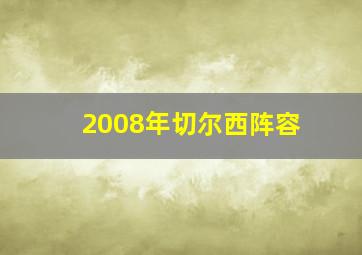 2008年切尔西阵容